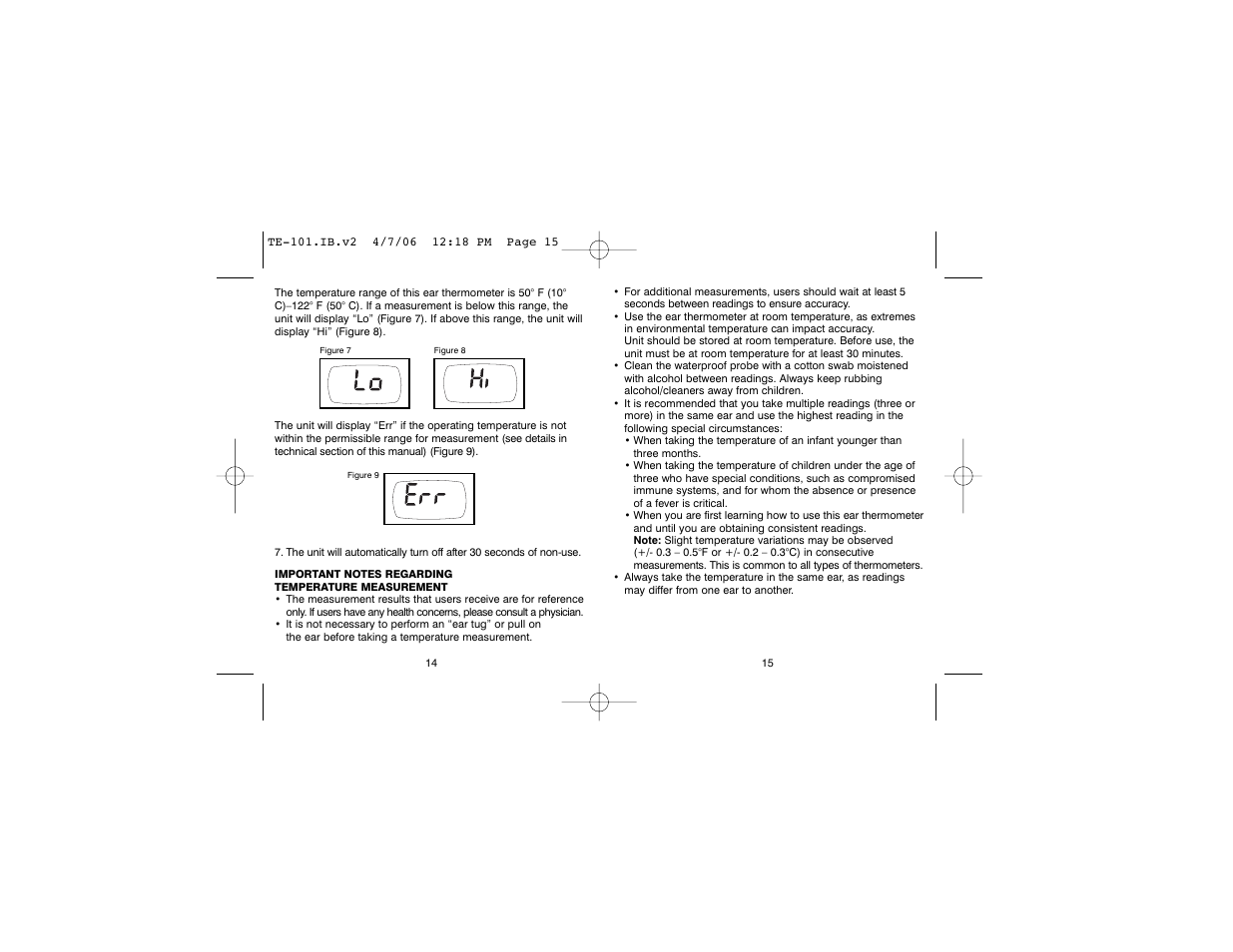 TE-101.IB.v2 4/7/06 12:18 PM Page 15

The temperature range of this ear thermometer is 50° F (10° C)–122° F (50° C). If a measurement is below this range, the unit will display "Lo" (Figure 7). If above this range, the unit will display "Hi" (Figure 8).

Figure 7

Lo

Figure 8

Hi

The unit will display "Err" if the operating temperature is not within the permissible range for measurement (see details in technical section of this manual) (Figure 9).

Figure 9

Err

7. The unit will automatically turn off after 30 seconds of non-use.

IMPORTANT NOTES REGARDING TEMPERATURE MEASUREMENT

• The measurement results that users receive are for reference only. If users have any health concerns, please consult a physician.
• It is not necessary to perform an "ear tug" or pull on the ear before taking a temperature measurement.

14

• For additional measurements, users should wait at least 5 seconds between readings to ensure accuracy.
• Use the ear thermometer at room temperature, as extremes in environmental temperature can impact accuracy. Unit should be stored at room temperature. Before use, the unit must be at room temperature for at least 30 minutes.
• Clean the waterproof probe with a cotton swab moistened with alcohol between readings. Always keep rubbing alcohol/cleaners away from children.
• It is recommended that you take multiple readings (three or more) in the same ear and use the highest reading in the following special circumstances:
• When taking the temperature of an infant younger than three months.
• When taking the temperature of children under the age of three who have special conditions, such as compromised immune systems, and for whom the absence or presence of a fever is critical.
• When you are first learning how to use this ear thermometer and until you are obtaining consistent readings.
Note: Slight temperature variations may be observed (+/- 0.3 – 0.5°F or +/- 0.2 – 0.3°C) in consecutive measurements. This is common to all types of thermometers.
• Always take the temperature in the same ear, as readings may differ from one ear to another.

15